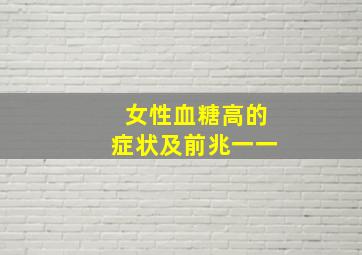 女性血糖高的
症状及前兆——